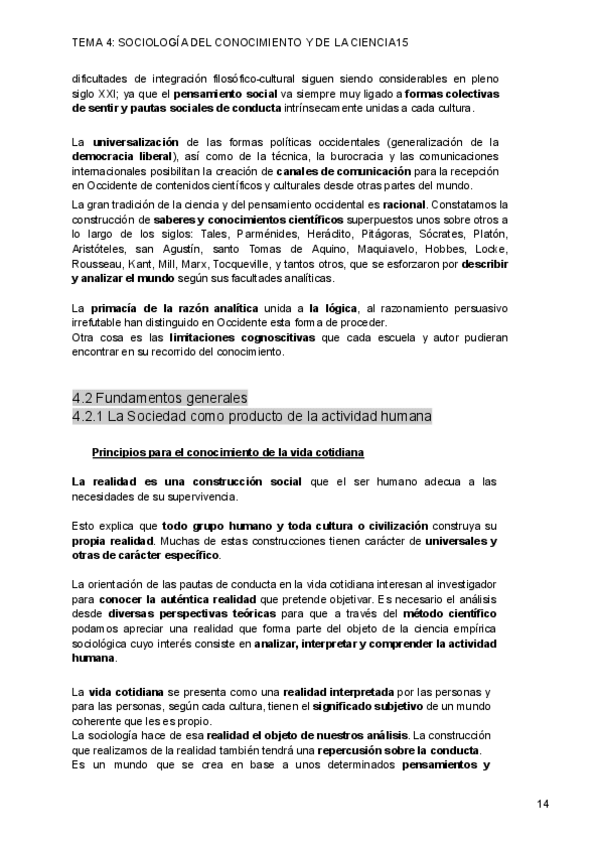 TEMA 4: SOCIOLOGÍA DEL CONOCIMIENTO Y DE LA CIENCIA15

dificultades de integración filosófico-cultural siguen siendo considerables en pleno siglo XXI; ya que el pensamiento social va siempre muy ligado a formas colectivas de sentir y pautas sociales de conducta intrínsecamente unidas a cada cultura.

La universalización de las formas políticas occidentales (generalización de la democracia liberal), así como de la técnica, la burocracia y las comunicaciones internacionales posibilitan la creación de canales de comunicación para la recepción en Occidente de contenidos científicos y culturales desde otras partes del mundo.

La gran tradición de la ciencia y del pensamiento occidental es racional. Constatamos la construcción de saberes y conocimientos científicos superpuestos unos sobre otros a lo largo de los siglos: Tales, Parménides, Heráclito, Pitágoras, Sócrates, Platón, Aristóteles, san Agustín, santo Tomas de Aquino, Maquiavelo, Hobbes, Locke, Rousseau, Kant, Mill, Marx, Tocqueville, y tantos otros, que se esforzaron por describir y analizar el mundo según sus facultades analíticas.

La primacía de la razón analítica unida a la lógica, al razonamiento persuasivo irrefutable han distinguido en Occidente esta forma de proceder.
Otra cosa es las limitaciones cognoscitivas que cada escuela y autor pudieran encontrar en su recorrido del conocimiento.

4.2 Fundamentos generales
4.2.1 La Sociedad como producto de la actividad humana

Principios para el conocimiento de la vida cotidiana

La realidad es una construcción social que el ser humano adecua a las necesidades de su supervivencia.

Esto explica que todo grupo humano y toda cultura o civilización construya su propia realidad. Muchas de estas construcciones tienen carácter de universales y otras de carácter específico.

La orientación de las pautas de conducta en la vida cotidiana interesan al investigador para conocer la auténtica realidad que pretende objetivar. Es necesario el análisis desde diversas perspectivas teóricas para que a través del método científico podamos apreciar una realidad que forma parte del objeto de la ciencia empírica sociológica cuyo interés consiste en analizar, interpretar y comprender la actividad humana.

La vida cotidiana se presenta como una realidad interpretada por las personas y para las personas, según cada cultura, tienen el significado subjetivo de un mundo coherente que les es propio.
La sociología hace de esa realidad el objeto de nuestros análisis. La construcción que realizamos de la realidad también tendrá una repercusión sobre la conducta.
Es un mundo que se crea en base a unos determinados pensamientos y

14